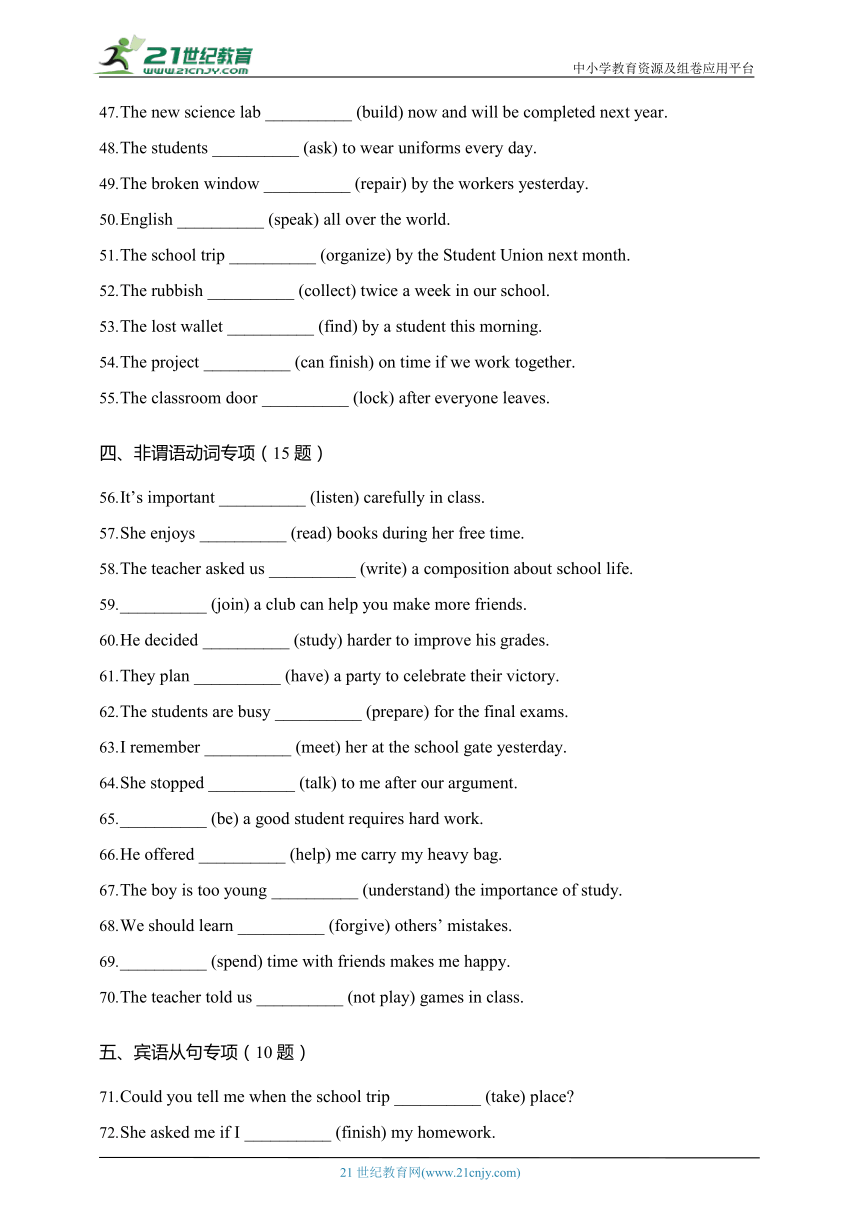 21世纪教育
www.21cnjy.com
中小学教育资源及组卷应用平台

47.The new science lab __________ (build) now and will be completed next year.

48.The students __________ (ask) to wear uniforms every day.

49.The broken window __________ (repair) by the workers yesterday.

50.English __________ (speak) all over the world.

51.The school trip __________ (organize) by the Student Union next month.

52.The rubbish __________ (collect) twice a week in our school.

53.The lost wallet __________ (find) by a student this morning.

54.The project __________ (can finish) on time if we work together.

55.The classroom door __________ (lock) after everyone leaves.

四、非谓语动词专项（15 题）

56.It’s important __________ (listen) carefully in class.

57.She enjoys __________ (read) books during her free time.

58.The teacher asked us __________ (write) a composition about school life.

59.__________ (join) a club can help you make more friends.

60.He decided __________ (study) harder to improve his grades.

61.They plan __________ (have) a party to celebrate their victory.

62.The students are busy __________ (prepare) for the final exams.

63.I remember __________ (meet) her at the school gate yesterday.

64.She stopped __________ (talk) to me after our argument.

65.__________ (be) a good student requires hard work.

66.He offered __________ (help) me carry my heavy bag.

67.The boy is too young __________ (understand) the importance of study.

68.We should learn __________ (forgive) others’ mistakes.

69.__________ (spend) time with friends makes me happy.

70.The teacher told us __________ (not play) games in class.

五、宾语从句专项（10 题）

71.Could you tell me when the school trip __________ (take) place?

72.She asked me if I __________ (finish) my homework.

21 世纪教育网(www.21cnjy.com)